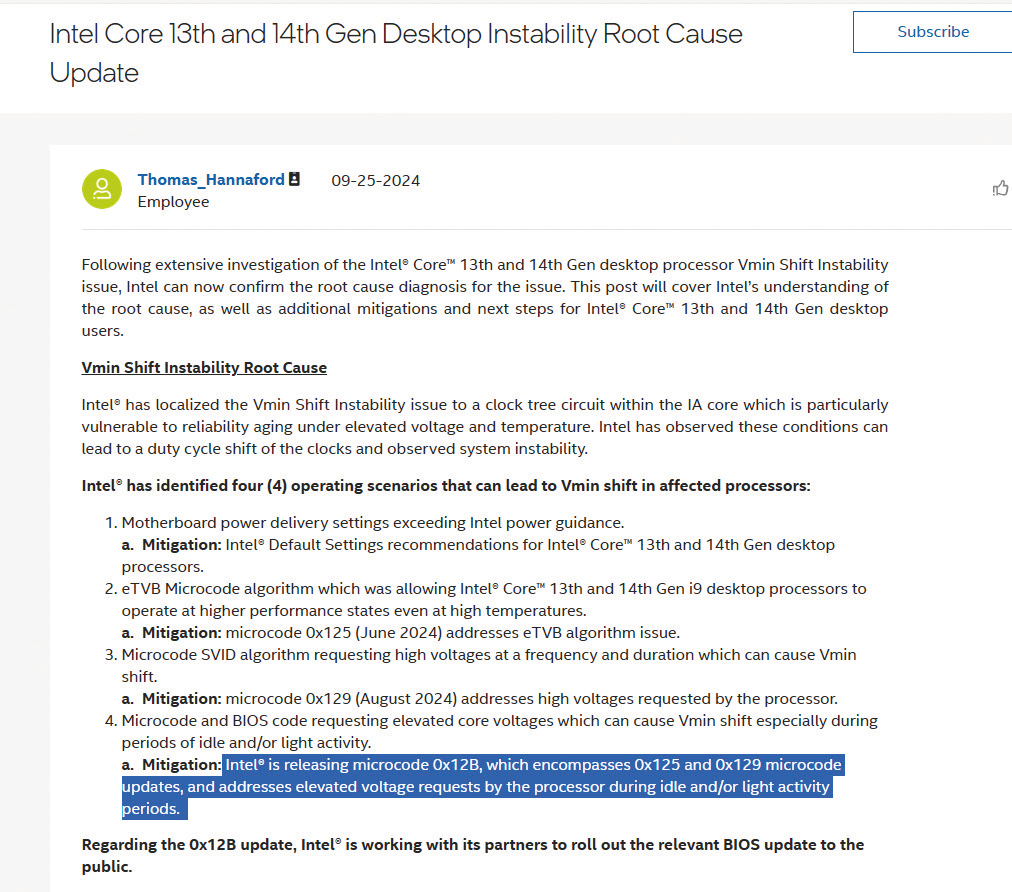 Intel Core 13th and 14th Gen Desktop Instability Root Cause Update

Subscribe

Thomas_Hannaford 09-25-2024
Employee

Following extensive investigation of the Intel® Core™ 13th and 14th Gen desktop processor Vmin Shift Instability issue, Intel can now confirm the root cause diagnosis for the issue. This post will cover Intel's understanding of the root cause, as well as additional mitigations and next steps for Intel® Core™ 13th and 14th Gen desktop users.

Vmin Shift Instability Root Cause

Intel® has localized the Vmin Shift Instability issue to a clock tree circuit within the IA core which is particularly vulnerable to reliability aging under elevated voltage and temperature. Intel has observed these conditions can lead to a duty cycle shift of the clocks and observed system instability.

Intel® has identified four (4) operating scenarios that can lead to Vmin shift in affected processors:

1. Motherboard power delivery settings exceeding Intel power guidance.
a. Mitigation: Intel® Default Settings recommendations for Intel® Core™ 13th and 14th Gen desktop processors.
2. eTVB Microcode algorithm which was allowing Intel® Core™ 13th and 14th Gen i9 desktop processors to operate at higher performance states even at high temperatures.
a. Mitigation: microcode 0x125 (June 2024) addresses eTVB algorithm issue.
3. Microcode SVID algorithm requesting high voltages at a frequency and duration which can cause Vmin shift.
a. Mitigation: microcode 0x129 (August 2024) addresses high voltages requested by the processor.
4. Microcode and BIOS code requesting elevated core voltages which can cause Vmin shift especially during periods of idle and/or light activity.
a. Mitigation: Intel® is releasing microcode 0x12B, which encompasses 0x125 and 0x129 microcode updates, and addresses elevated voltage requests by the processor during idle and/or light activity periods.

Regarding the 0x12B update, Intel® is working with its partners to roll out the relevant BIOS update to the public.